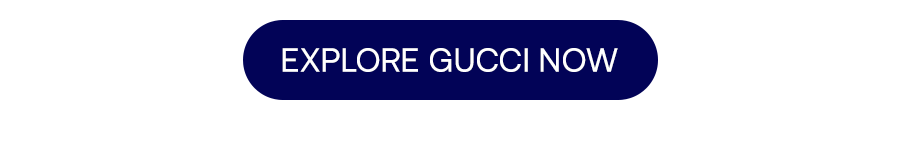 EXPLORE GUCCI NOW